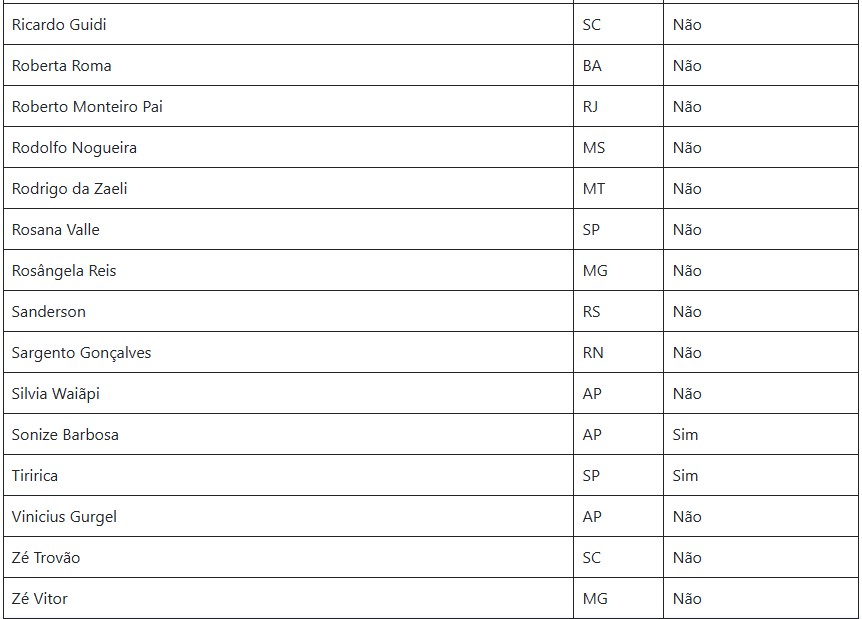 | | | |
|---|---|---|
| Ricardo Guidi | SC | Não |
| Roberta Roma | BA | Não |
| Roberto Monteiro Pai | RJ | Não |
| Rodolfo Nogueira | MS | Não |
| Rodrigo da Zaeli | MT | Não |
| Rosana Valle | SP | Não |
| Rosângela Reis | MG | Não |
| Sanderson | RS | Não |
| Sargento Gonçalves | RN | Não |
| Silvia Waiãpi | AP | Não |
| Sonize Barbosa | AP | Sim |
| Tiririca | SP | Sim |
| Vinicius Gurgel | AP | Não |
| Zé Trovão | SC | Não |
| Zé Vitor | MG | Não |